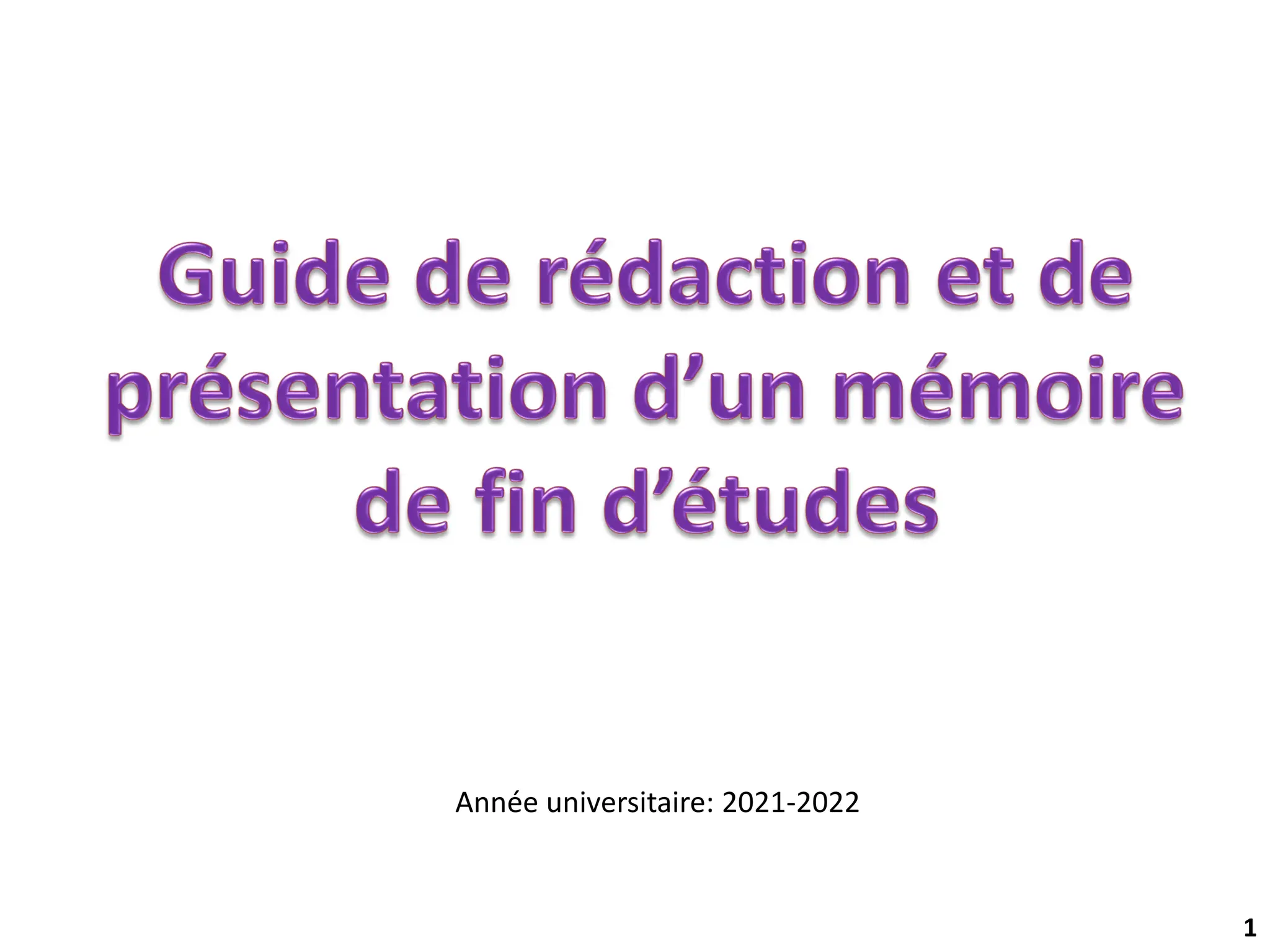 Guide de rédaction et de présentation d'un mémoire de fin d'études

Année universitaire: 2021-2022

1